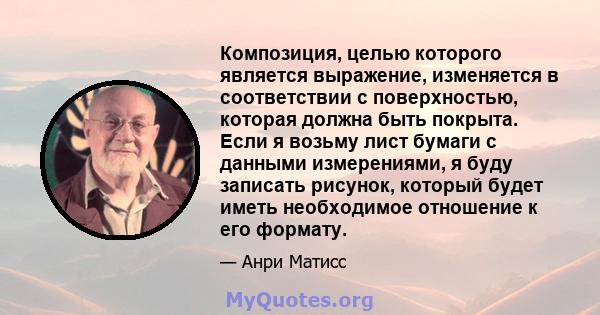 Композиция, целью которого является выражение, изменяется в соответствии с поверхностью, которая должна быть покрыта. Если я возьму лист бумаги с данными измерениями, я буду записать рисунок, который будет иметь необходимое отношение к его формату.

— Анри Матисс

MyQuotes.org